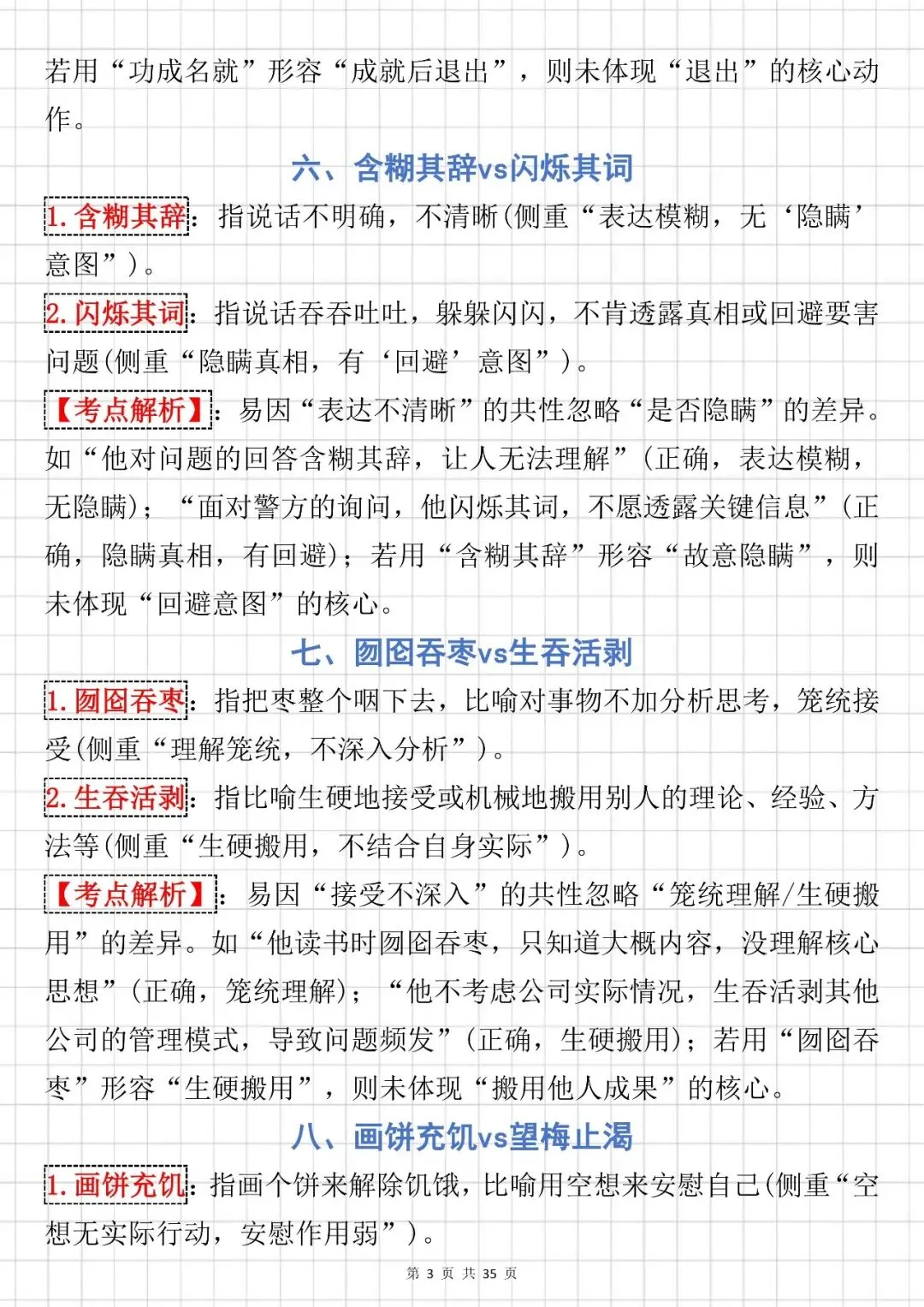 若用“功成名就”形容“成就后退出”，则未体现“退出”的核心动作。

六、含糊其辞vs闪烁其词

1. 含糊其辞：指说话不明确，不清晰(侧重“表达模糊，无‘隐瞒’意图”)。

2. 闪烁其词：指说话吞吞吐吐，躲躲闪闪，不肯透露真相或回避要害问题(侧重“隐瞒真相，有‘回避’意图”)。

【考点解析】：易因“表达不清晰”的共性忽略“是否隐瞒”的差异。如“他对问题的回答含糊其辞，让人无法理解”(正确，表达模糊，无隐瞒)；“面对警方的询问，他闪烁其词，不愿透露关键信息”(正确，隐瞒真相，有回避)；若用“含糊其辞”形容“故意隐瞒”，则未体现“回避意图”的核心。

七、囫囵吞枣vs生吞活剥

1. 囫囵吞枣：指把枣整个咽下去，比喻对事物不加分析思考，笼统接受(侧重“理解笼统，不深入分析”)。

2. 生吞活剥：指比喻生硬地接受或机械地搬用别人的理论、经验、方法等(侧重“生硬搬用，不结合自身实际”)。

【考点解析】：易因“接受不深入”的共性忽略“笼统理解/生硬搬用”的差异。如“他读书时囫囵吞枣，只知道大概内容，没理解核心思想”(正确，笼统理解)；“他不考虑公司实际情况，生吞活剥其他公司的管理模式，导致问题频发”(正确，生硬搬用)；若用“囫囵吞枣”形容“生硬搬用”，则未体现“搬用他人成果”的核心。

八、画饼充饥vs望梅止渴

1. 画饼充饥：指画个饼来解除饥饿，比喻用空想来安慰自己(侧重“空想无实际行动，安慰作用弱”)。

第 3 页 共 35 页